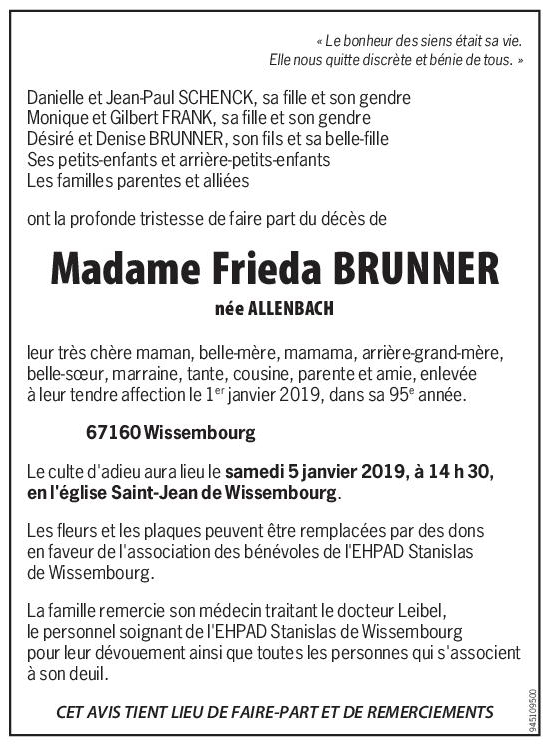 « Le bonheur des siens était sa vie.
Elle nous quitte discrète et bénie de tous. »

Danielle et Jean-Paul SCHENCK, sa fille et son gendre
Monique et Gilbert FRANK, sa fille et son gendre
Désiré et Denise BRUNNER, son fils et sa belle-fille
Ses petits-enfants et arrière-petits-enfants
Les familles parentes et alliées

ont la profonde tristesse de faire part du décès de

Madame Frieda BRUNNER

née ALLENBACH

leur très chère maman, belle-mère, mamama, arrière-grand-mère, belle-sœur, marraine, tante, cousine, parente et amie, enlevée à leur tendre affection le 1$^{er}$ janvier 2019, dans sa 95$^{e}$ année.

67160 Wissembourg

Le culte d'adieu aura lieu le samedi 5 janvier 2019, à 14 h 30, en l'église Saint-Jean de Wissembourg.

Les fleurs et les plaques peuvent être remplacées par des dons en faveur de l'association des bénévoles de l'EHPAD Stanislas de Wissembourg.

La famille remercie son médecin traitant le docteur Leibel, le personnel soignant de l'EHPAD Stanislas de Wissembourg pour leur dévouement ainsi que toutes les personnes qui s'associent à son deuil.

CET AVIS TIENT LIEU DE FAIRE-PART ET DE REMERCIEMENTS

945109500